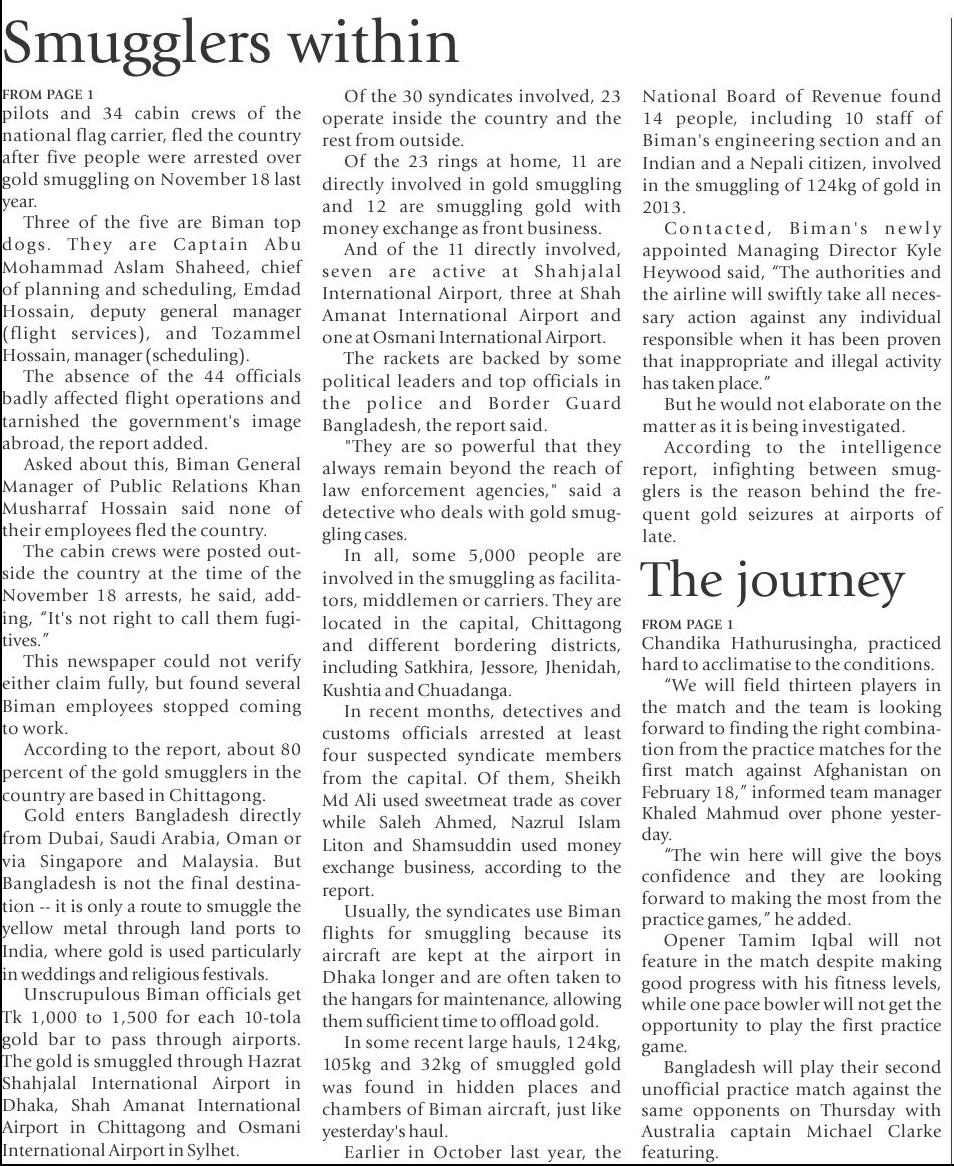 Smugglers within

FROM PAGE 1
pilots and 34 cabin crews of the national flag carrier, fled the country after five people were arrested over gold smuggling on November 18 last year.

Three of the five are Biman top dogs. They are Captain Abu Mohammad Aslam Shaheed, chief of planning and scheduling, Emdad Hossain, deputy general manager (flight services), and Tozammel Hossain, manager (scheduling).

The absence of the 44 officials badly affected flight operations and tarnished the government's image abroad, the report added.

Asked about this, Biman General Manager of Public Relations Khan Musharraf Hossain said none of their employees fled the country.

The cabin crews were posted outside the country at the time of the November 18 arrests, he said, adding, "It's not right to call them fugitives."

This newspaper could not verify either claim fully, but found several Biman employees stopped coming to work.

According to the report, about 80 percent of the gold smugglers in the country are based in Chittagong.

Gold enters Bangladesh directly from Dubai, Saudi Arabia, Oman or via Singapore and Malaysia. But Bangladesh is not the final destination -- it is only a route to smuggle the yellow metal through land ports to India, where gold is used particularly in weddings and religious festivals.

Unscrupulous Biman officials get Tk 1,000 to 1,500 for each 10-tola gold bar to pass through airports. The gold is smuggled through Hazrat Shahjalal International Airport in Dhaka, Shah Amanat International Airport in Chittagong and Osmani International Airport in Sylhet.

Of the 30 syndicates involved, 23 operate inside the country and the rest from outside.

Of the 23 rings at home, 11 are directly involved in gold smuggling and 12 are smuggling gold with money exchange as front business.

And of the 11 directly involved, seven are active at Shahjalal International Airport, three at Shah Amanat International Airport and one at Osmani International Airport.

The rackets are backed by some political leaders and top officials in the police and Border Guard Bangladesh, the report said.

"They are so powerful that they always remain beyond the reach of law enforcement agencies," said a detective who deals with gold smuggling cases.

In all, some 5,000 people are involved in the smuggling as facilitators, middlemen or carriers. They are located in the capital, Chittagong and different bordering districts, including Satkhira, Jessore, Jhenidah, Kushtia and Chuadanga.

In recent months, detectives and customs officials arrested at least four suspected syndicate members from the capital. Of them, Sheikh Md Ali used sweetmeat trade as cover while Saleh Ahmed, Nazrul Islam Liton and Shamsuddin used money exchange business, according to the report.

Usually, the syndicates use Biman flights for smuggling because its aircraft are kept at the airport in Dhaka longer and are often taken to the hangars for maintenance, allowing them sufficient time to offload gold.

In some recent large hauls, 124kg, 105kg and 32kg of smuggled gold was found in hidden places and chambers of Biman aircraft, just like yesterday's haul.

Earlier in October last year, the National Board of Revenue found 14 people, including 10 staff of Biman's engineering section and an Indian and a Nepali citizen, involved in the smuggling of 124kg of gold in 2013.

Contacted, Biman's newly appointed Managing Director Kyle Heywood said, "The authorities and the airline will swiftly take all necessary action against any individual responsible when it has been proven that inappropriate and illegal activity has taken place."

But he would not elaborate on the matter as it is being investigated.

According to the intelligence report, infighting between smugglers is the reason behind the frequent gold seizures at airports of late.

The journey

FROM PAGE 1
Chandika Hathurusingha, practiced hard to acclimatise to the conditions.

"We will field thirteen players in the match and the team is looking forward to finding the right combination from the practice matches for the first match against Afghanistan on February 18," informed team manager Khaled Mahmud over phone yesterday.

"The win here will give the boys confidence and they are looking forward to making the most from the practice games," he added.

Opener Tamim Iqbal will not feature in the match despite making good progress with his fitness levels, while one pace bowler will not get the opportunity to play the first practice game.

Bangladesh will play their second unofficial practice match against the same opponents on Thursday with Australia captain Michael Clarke featuring.